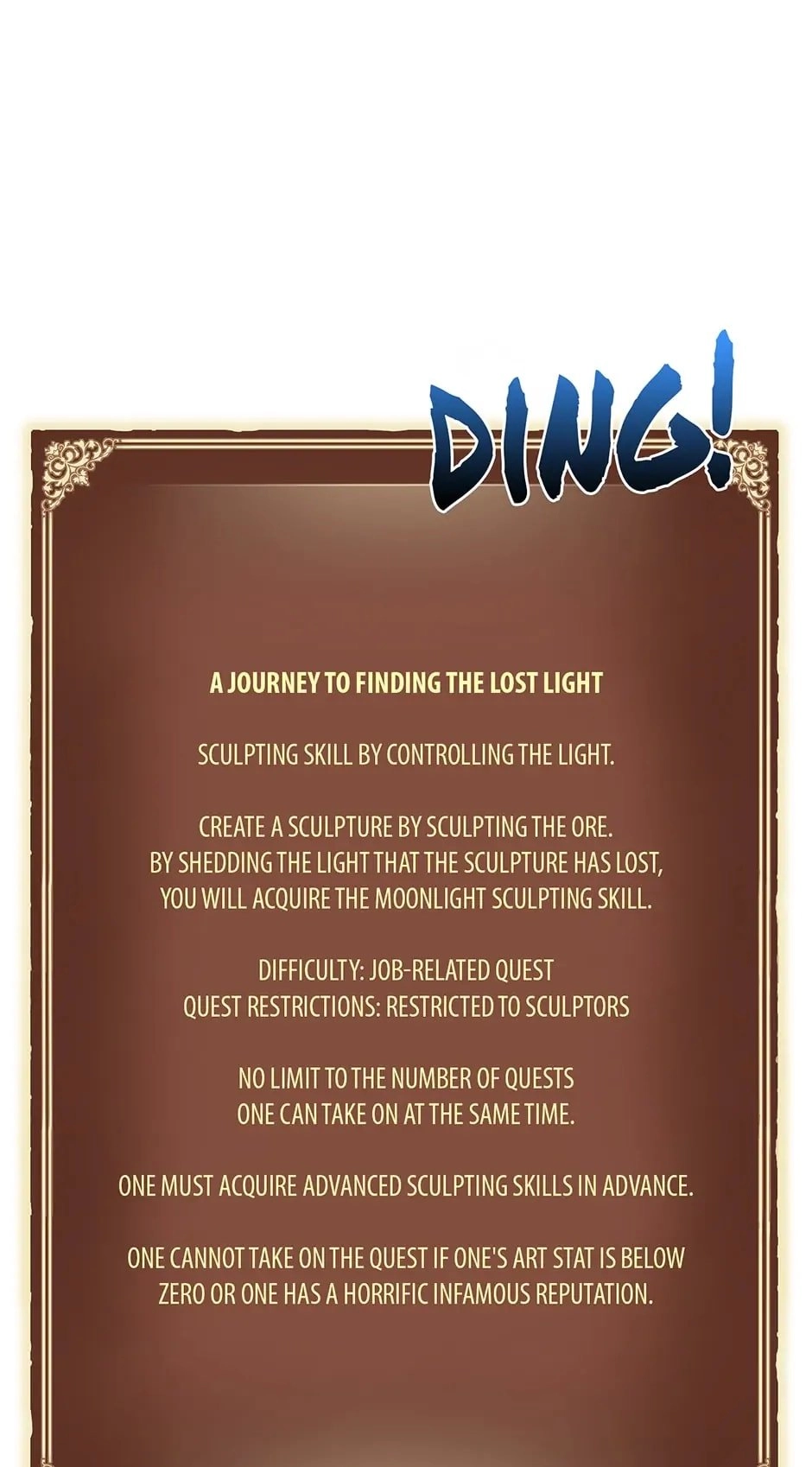 DING!

A JOURNEY TO FINDING THE LOST LIGHT

SCULPTING SKILL BY CONTROLLING THE LIGHT.

CREATE A SCULPTURE BY SCULPTING THE ORE. BY SHEDDING THE LIGHT THAT THE SCULPTURE HAS LOST, YOU WILL ACQUIRE THE MOONLIGHT SCULPTING SKILL.

DIFFICULTY: JOB-RELATED QUEST
QUEST RESTRICTIONS: RESTRICTED TO SCULPTORS

NO LIMIT TO THE NUMBER OF QUESTS ONE CAN TAKE ON AT THE SAME TIME.

ONE MUST ACQUIRE ADVANCED SCULPTING SKILLS IN ADVANCE.

ONE CANNOT TAKE ON THE QUEST IF ONE'S ART STAT IS BELOW ZERO OR ONE HAS A HORRIFIC INFAMOUS REPUTATION.